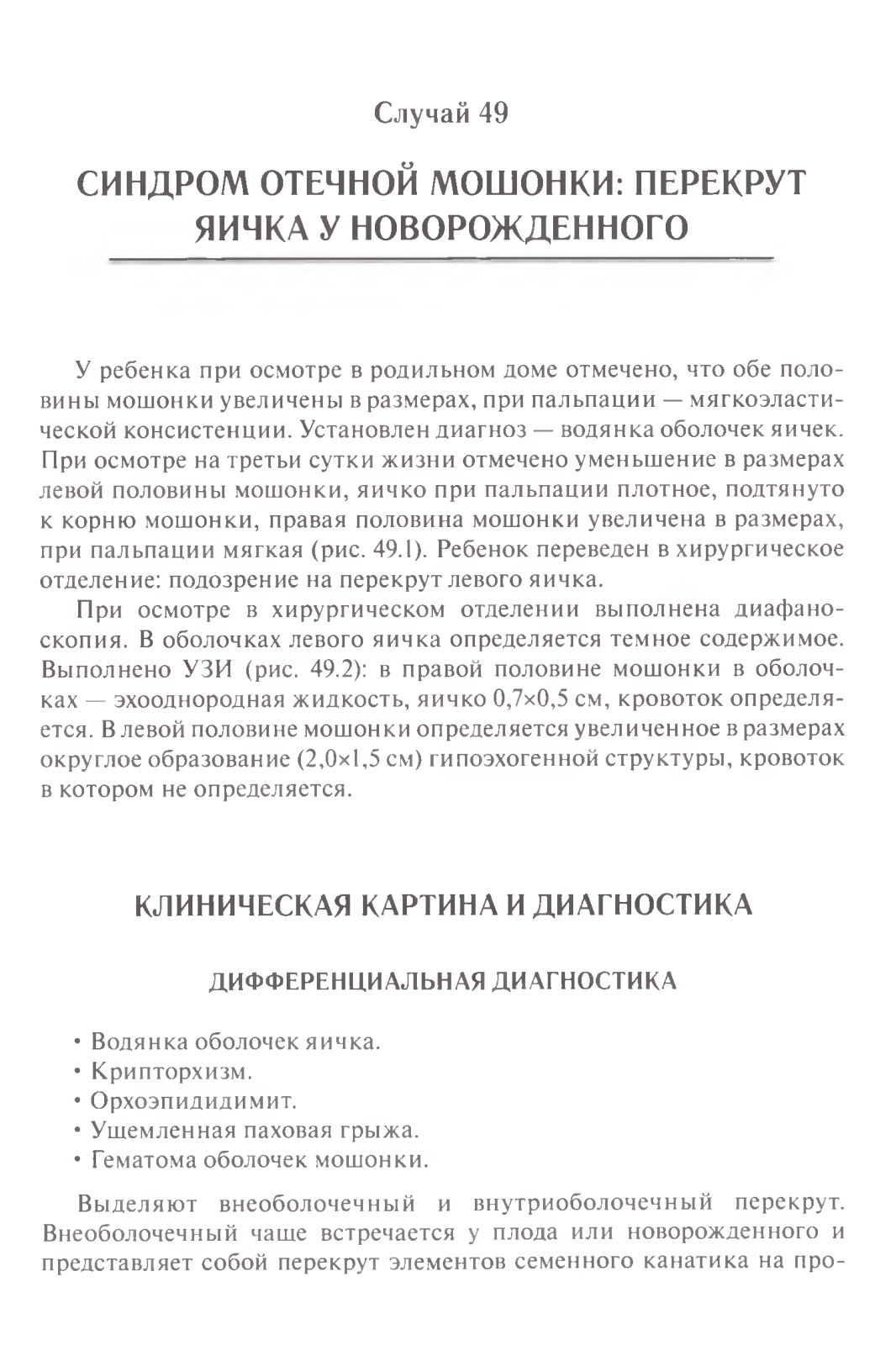 Случай 49

СИНДРОМ ОТЕЧНОЙ МОШОНКИ: ПЕРЕКРУТ ЯИЧКА У НОВОРОЖДЕННОГО

У ребенка при осмотре в родильном доме отмечено, что обе половины мошонки увеличены в размерах, при пальпации — мягкоэластической консистенции. Установлен диагноз — водянка оболочек яичек. При осмотре на третьи сутки жизни отмечено уменьшение в размерах левой половины мошонки, яичко при пальпации плотное, подтянуто к корню мошонки, правая половина мошонки увеличена в размерах, при пальпации мягкая (рис. 49.1). Ребенок переведен в хирургическое отделение: подозрение на перекрут левого яичка.

При осмотре в хирургическом отделении выполнена диафаноскопия. В оболочках левого яичка определяется темное содержимое. Выполнено УЗИ (рис. 49.2): в правой половине мошонки в оболочках — эхооднородная жидкость, яичко 0,7×0,5 см, кровоток определяется. В левой половине мошонки определяется увеличенное в размерах округлое образование (2,0×1,5 см) гипоэхогенной структуры, кровоток в котором не определяется.

КЛИНИЧЕСКАЯ КАРТИНА И ДИАГНОСТИКА

ДИФФЕРЕНЦИАЛЬНАЯ ДИАГНОСТИКА

• Водянка оболочек яичка.
• Крипторхизм.
• Орхоэпидидимит.
• Ущемленная паховая грыжа.
• Гематома оболочек мошонки.

Выделяют внеоболочечный и внутриоболочечный перекрут. Внеоболочечный чаще встречается у плода или новорожденного и представляет собой перекрут элементов семенного канатика на про-